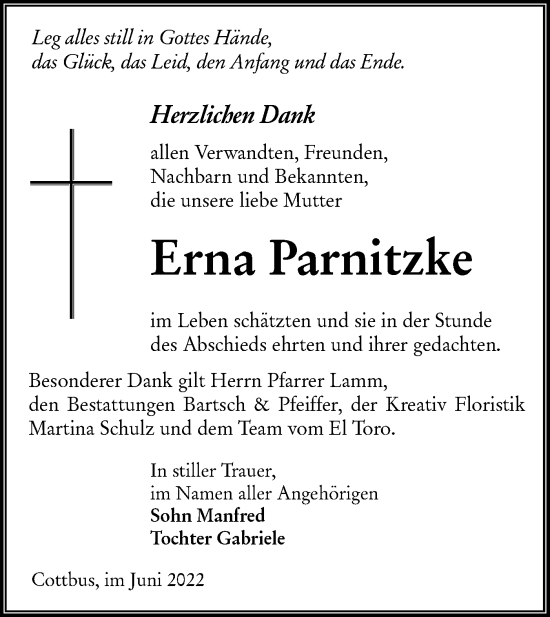 Leg alles still in Gottes Hände,
das Glück, das Leid, den Anfang und das Ende.

Herzlichen Dank

allen Verwandten, Freunden,
Nachbarn und Bekannten,
die unsere liebe Mutter

Erna Parnitzke

im Leben schätzten und sie in der Stunde
des Abschieds ehrten und ihrer gedachten.

Besonderer Dank gilt Herrn Pfarrer Lamm,
den Bestattungen Bartsch & Pfeiffer, der Kreativ Floristik Martina Schulz und dem Team vom El Toro.

In stiller Trauer,
im Namen aller Angehörigen
Sohn Manfred
Tochter Gabriele

Cottbus, im Juni 2022